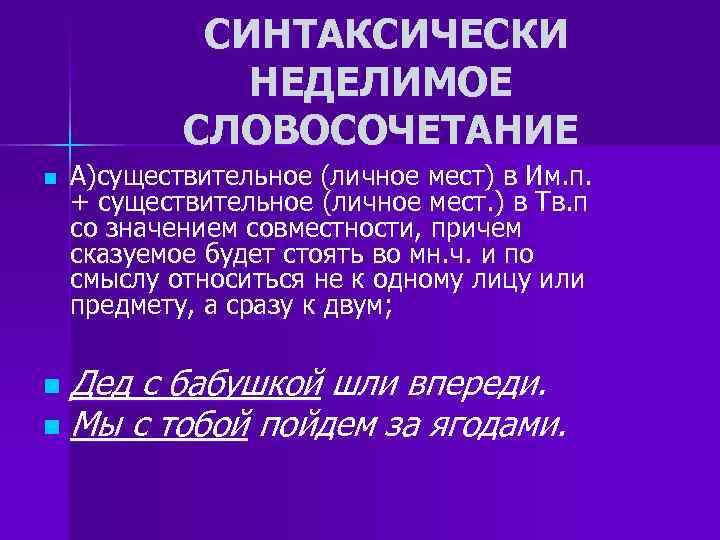 СИНТАКСИЧЕСКИ НЕДЕЛИМОЕ СЛОВОСОЧЕТАНИЕ

А)существительное (личное мест) в Им.п. + существительное (личное мест.) в Тв.п со значением совместности, причем сказуемое будет стоять во мн.ч. и по смыслу относиться не к одному лицу или предмету, а сразу к двум;

Дед с бабушкой шли впереди.

Мы с тобой пойдем за ягодами.